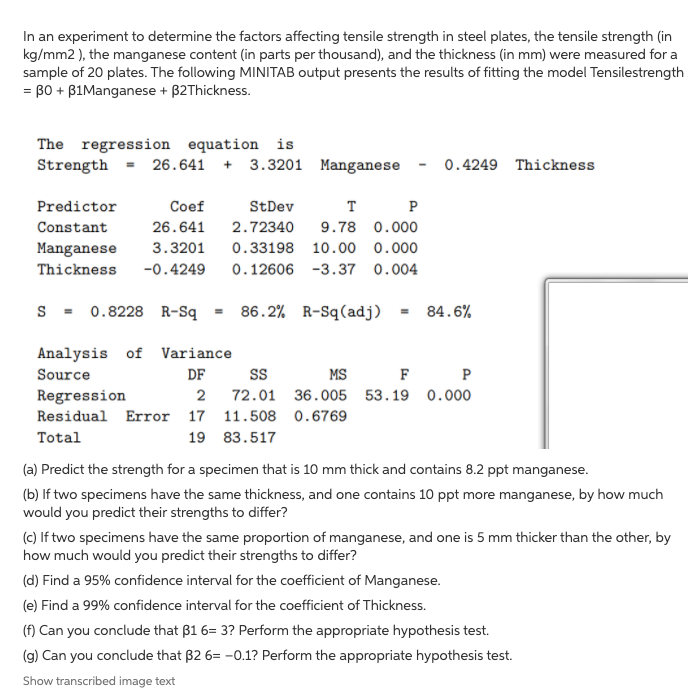 In an experiment to determine the factors affecting tensile strength in steel plates, the tensile strength (in kg/mm2 ), the manganese content (in parts per thousand), and the thickness (in mm) were measured for a sample of 20 plates. The following MINITAB output presents the results of fitting the model Tensilestrength = β0 + β1Manganese + β2Thickness.

The regression equation is
Strength = 26.641 + 3.3201 Manganese - 0.4249 Thickness

| Predictor | Coef | StDev | T | P |
|---|---|---|---|---|
| Constant | 26.641 | 2.72340 | 9.78 | 0.000 |
| Manganese | 3.3201 | 0.33198 | 10.00 | 0.000 |
| Thickness | -0.4249 | 0.12606 | -3.37 | 0.004 |

S = 0.8228 R-Sq = 86.2% R-Sq(adj) = 84.6%

Analysis of Variance

| Source | DF | SS | MS | F | P |
|---|---|---|---|---|---|
| Regression | 2 | 72.01 | 36.005 | 53.19 | 0.000 |
| Residual Error | 17 | 11.508 | 0.6769 | | |
| Total | 19 | 83.517 | | | |

(a) Predict the strength for a specimen that is 10 mm thick and contains 8.2 ppt manganese.

(b) If two specimens have the same thickness, and one contains 10 ppt more manganese, by how much would you predict their strengths to differ?

(c) If two specimens have the same proportion of manganese, and one is 5 mm thicker than the other, by how much would you predict their strengths to differ?

(d) Find a 95% confidence interval for the coefficient of Manganese.

(e) Find a 99% confidence interval for the coefficient of Thickness.

(f) Can you conclude that β1 6= 3? Perform the appropriate hypothesis test.

(g) Can you conclude that β2 6= −0.1? Perform the appropriate hypothesis test.

Show transcribed image text